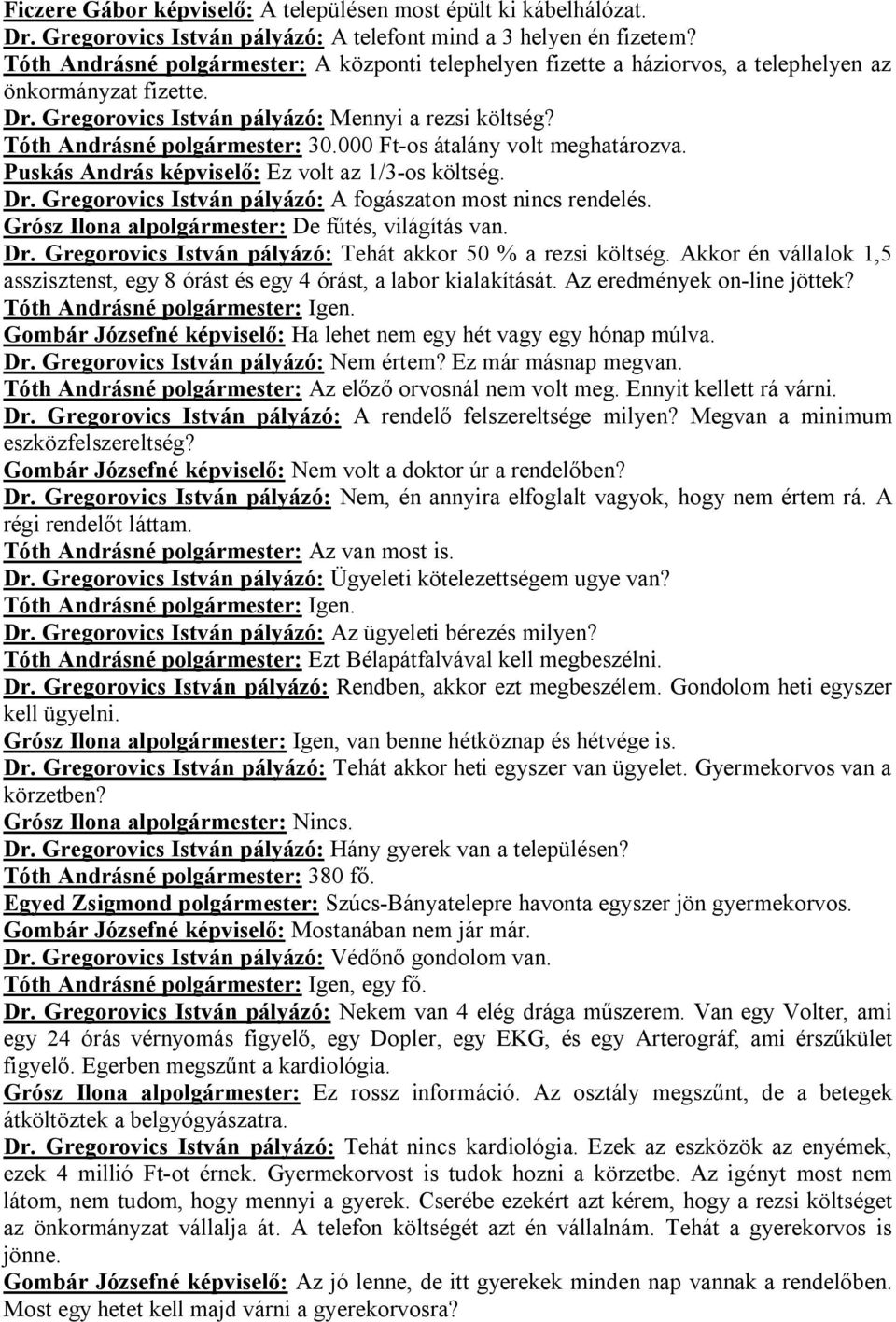 Ficzere Gábor képviselő: A településen most épült ki kábelhálózat.
Dr. Gregorovics István pályázó: A telefont mind a 3 helyen én fizetem?
Tóth Andrásné polgármester: A központi telephelyen fizette a háziorvos, a telephelyen az önkormányzat fizette.
Dr. Gregorovics István pályázó: Mennyi a rezsi költség?
Tóth Andrásné polgármester: 30.000 Ft-os átalány volt meghatározva.
Puskás András képviselő: Ez volt az 1/3-os költség.
Dr. Gregorovics István pályázó: A fogászaton most nincs rendelés.
Grósz Ilona alpolgármester: De fűtés, világítás van.
Dr. Gregorovics István pályázó: Tehát akkor 50 % a rezsi költség. Akkor én vállalok 1,5 asszisztenst, egy 8 órást és egy 4 órást, a labor kialakítását. Az eredmények on-line jöttek?
Tóth Andrásné polgármester: Igen.
Gombár Józsefné képviselő: Ha lehet nem egy hét vagy egy hónap múlva.
Dr. Gregorovics István pályázó: Nem értem? Ez már másnap megvan.
Tóth Andrásné polgármester: Az előző orvosnál nem volt meg. Ennyit kellett rá várni.
Dr. Gregorovics István pályázó: A rendelő felszereltsége milyen? Megvan a minimum eszközfelszereltség?
Gombár Józsefné képviselő: Nem volt a doktor úr a rendelőben?
Dr. Gregorovics István pályázó: Nem, én annyira elfoglalt vagyok, hogy nem értem rá. A régi rendelőt láttam.
Tóth Andrásné polgármester: Az van most is.
Dr. Gregorovics István pályázó: Ügyeleti kötelezettségem ugye van?
Tóth Andrásné polgármester: Igen.
Dr. Gregorovics István pályázó: Az ügyeleti bérezés milyen?
Tóth Andrásné polgármester: Ezt Bélapátfalvával kell megbeszélni.
Dr. Gregorovics István pályázó: Rendben, akkor ezt megbeszélem. Gondolom heti egyszer kell ügyelni.
Grósz Ilona alpolgármester: Igen, van benne hétköznap és hétvége is.
Dr. Gregorovics István pályázó: Tehát akkor heti egyszer van ügyelet. Gyermekorvos van a körzetben?
Grósz Ilona alpolgármester: Nincs.
Dr. Gregorovics István pályázó: Hány gyerek van a településen?
Tóth Andrásné polgármester: 380 fő.
Egyed Zsigmond polgármester: Szúcs-Bányatelepre havonta egyszer jön gyermekorvos.
Gombár Józsefné képviselő: Mostanában nem jár már.
Dr. Gregorovics István pályázó: Védőnő gondolom van.
Tóth Andrásné polgármester: Igen, egy fő.
Dr. Gregorovics István pályázó: Nekem van 4 elég drága műszerem. Van egy Volter, ami egy 24 órás vérnyomás figyelő, egy Dopler, egy EKG, és egy Arterográf, ami érszűkület figyelő. Egerben megszűnt a kardiológia.
Grósz Ilona alpolgármester: Ez rossz információ. Az osztály megszűnt, de a betegek átköltöztek a belgyógyászatra.
Dr. Gregorovics István pályázó: Tehát nincs kardiológia. Ezek az eszközök az enyémek, ezek 4 millió Ft-ot érnek. Gyermekorvost is tudok hozni a körzetbe. Az igényt most nem látom, nem tudom, hogy mennyi a gyerek. Cserébe ezekért azt kérem, hogy a rezsi költséget az önkormányzat vállalja át. A telefon költségét azt én vállalnám. Tehát a gyerekorvos is jönne.
Gombár Józsefné képviselő: Az jó lenne, de itt gyerekek minden nap vannak a rendelőben. Most egy hetet kell majd várni a gyerekorvosra?